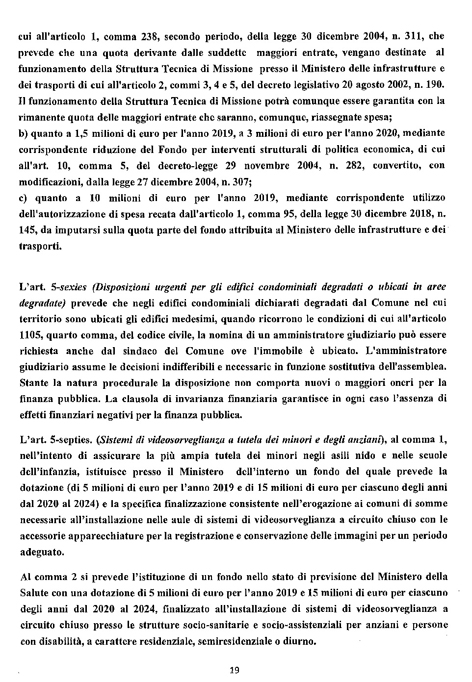 cui all'articolo 1, comma 238, secondo periodo, della legge 30 dicembre 2004, n. 311, che prevede che una quota derivante dalle suddette maggiori entrate, vengano destinate al funzionamento della Struttura Tecnica di Missione presso il Ministero delle infrastrutture e dei trasporti di cui all'articolo 2, commi 3, 4 e 5, del decreto legislativo 20 agosto 2002, n. 190. Il funzionamento della Struttura Tecnica di Missione potrà comunque essere garantita con la rimanente quota delle maggiori entrate che saranno, comunque, riassegnate spesa;
b) quanto a 1,5 milioni di euro per l'anno 2019, a 3 milioni di euro per l'anno 2020, mediante corrispondente riduzione del Fondo per interventi strutturali di politica economica, di cui all'art. 10, comma 5, del decreto-legge 29 novembre 2004, n. 282, convertito, con modificazioni, dalla legge 27 dicembre 2004, n. 307;
c) quanto a 10 milioni di euro per l'anno 2019, mediante corrispondente utilizzo dell'autorizzazione di spesa recata dall'articolo 1, comma 95, della legge 30 dicembre 2018, n. 145, da imputarsi sulla quota parte del fondo attribuita al Ministero delle infrastrutture e dei trasporti.

L'art. 5-sexies (Disposizioni urgenti per gli edifici condominiali degradati o ubicati in aree degradate) prevede che negli edifici condominiali dichiarati degradati dal Comune nel cui territorio sono ubicati gli edifici medesimi, quando ricorrono le condizioni di cui all'articolo 1105, quarto comma, del codice civile, la nomina di un amministratore giudiziario può essere richiesta anche dal sindaco del Comune ove l'immobile è ubicato. L'amministratore giudiziario assume le decisioni indifferibili e necessarie in funzione sostitutiva dell'assemblea. Stante la natura procedurale la disposizione non comporta nuovi o maggiori oneri per la finanza pubblica. La clausola di invarianza finanziaria garantisce in ogni caso l'assenza di effetti finanziari negativi per la finanza pubblica.

L'art. 5-septies. (Sistemi di videosorveglianza a tutela dei minori e degli anziani), al comma 1, nell'intento di assicurare la più ampia tutela dei minori negli asili nido e nelle scuole dell'infanzia, istituisce presso il Ministero dell'interno un fondo del quale prevede la dotazione (di 5 milioni di euro per l'anno 2019 e di 15 milioni di euro per ciascuno degli anni dal 2020 al 2024) e la specifica finalizzazione consistente nell'erogazione ai comuni di somme necessarie all'installazione nelle aule di sistemi di videosorveglianza a circuito chiuso con le accessorie apparecchiature per la registrazione e conservazione delle immagini per un periodo adeguato.

Al comma 2 si prevede l'istituzione di un fondo nello stato di previsione del Ministero della Salute con una dotazione di 5 milioni di euro per l'anno 2019 e 15 milioni di euro per ciascuno degli anni dal 2020 al 2024, finalizzato all'installazione di sistemi di videosorveglianza a circuito chiuso presso le strutture socio-sanitarie e socio-assistenziali per anziani e persone con disabilità, a carattere residenziale, semiresidenziale o diurno.

19